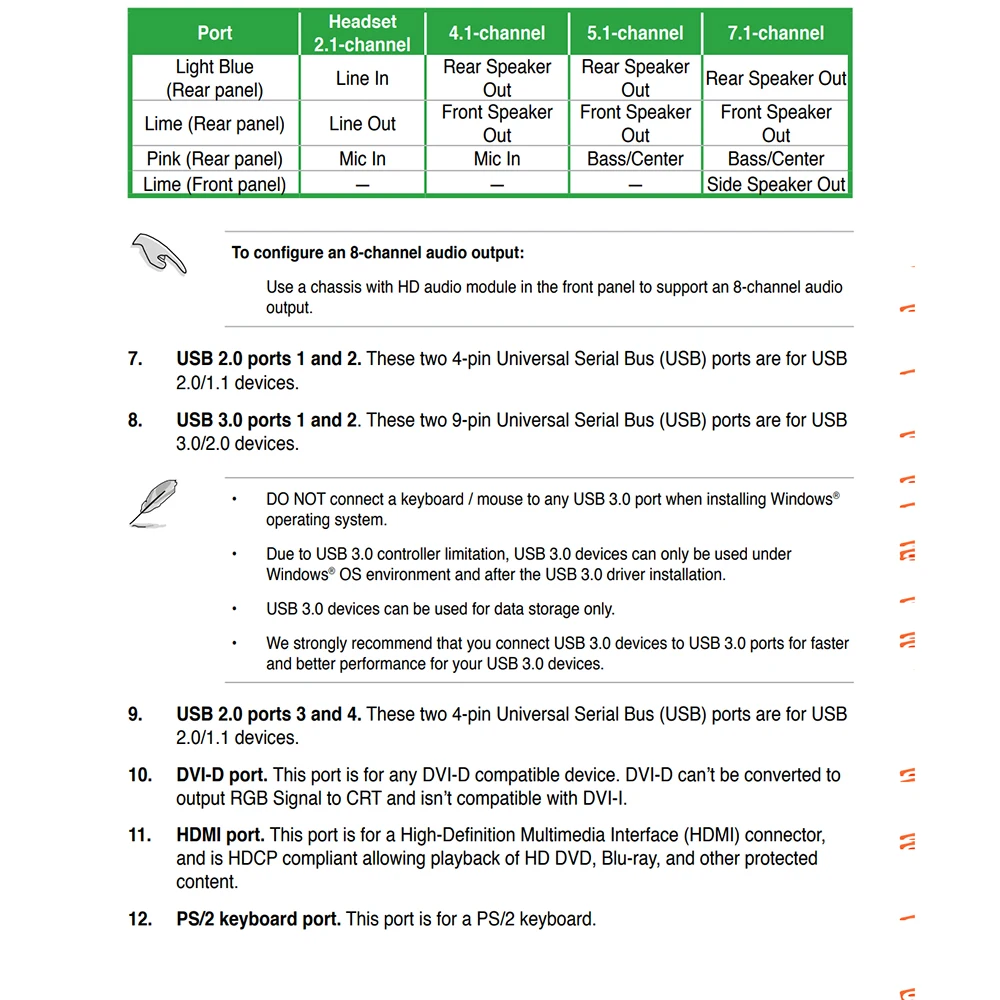 | Port | Headset 2.1-channel | 4.1-channel | 5.1-channel | 7.1-channel |
|---|---|---|---|---|
| Light Blue (Rear panel) | Line In | Rear Speaker Out | Rear Speaker Out | Rear Speaker Out |
| Lime (Rear panel) | Line Out | Front Speaker Out | Front Speaker Out | Front Speaker Out |
| Pink (Rear panel) | Mic In | Mic In | Bass/Center | Bass/Center |
| Lime (Front panel) | — | — | — | Side Speaker Out |

To configure an 8-channel audio output:

Use a chassis with HD audio module in the front panel to support an 8-channel audio output.

7. USB 2.0 ports 1 and 2. These two 4-pin Universal Serial Bus (USB) ports are for USB 2.0/1.1 devices.

8. USB 3.0 ports 1 and 2. These two 9-pin Universal Serial Bus (USB) ports are for USB 3.0/2.0 devices.

• DO NOT connect a keyboard / mouse to any USB 3.0 port when installing Windows® operating system.

• Due to USB 3.0 controller limitation, USB 3.0 devices can only be used under Windows® OS environment and after the USB 3.0 driver installation.

• USB 3.0 devices can be used for data storage only.

• We strongly recommend that you connect USB 3.0 devices to USB 3.0 ports for faster and better performance for your USB 3.0 devices.

9. USB 2.0 ports 3 and 4. These two 4-pin Universal Serial Bus (USB) ports are for USB 2.0/1.1 devices.

10. DVI-D port. This port is for any DVI-D compatible device. DVI-D can't be converted to output RGB Signal to CRT and isn't compatible with DVI-I.

11. HDMI port. This port is for a High-Definition Multimedia Interface (HDMI) connector, and is HDCP compliant allowing playback of HD DVD, Blu-ray, and other protected content.

12. PS/2 keyboard port. This port is for a PS/2 keyboard.